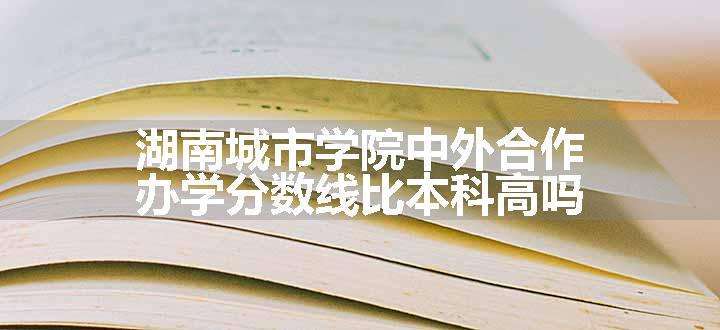 湖南城市学院中外合作办学分数线比本科高吗